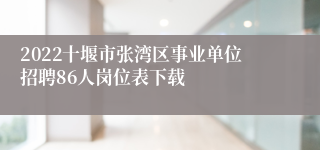 2022十堰市张湾区事业单位招聘86人岗位表下载